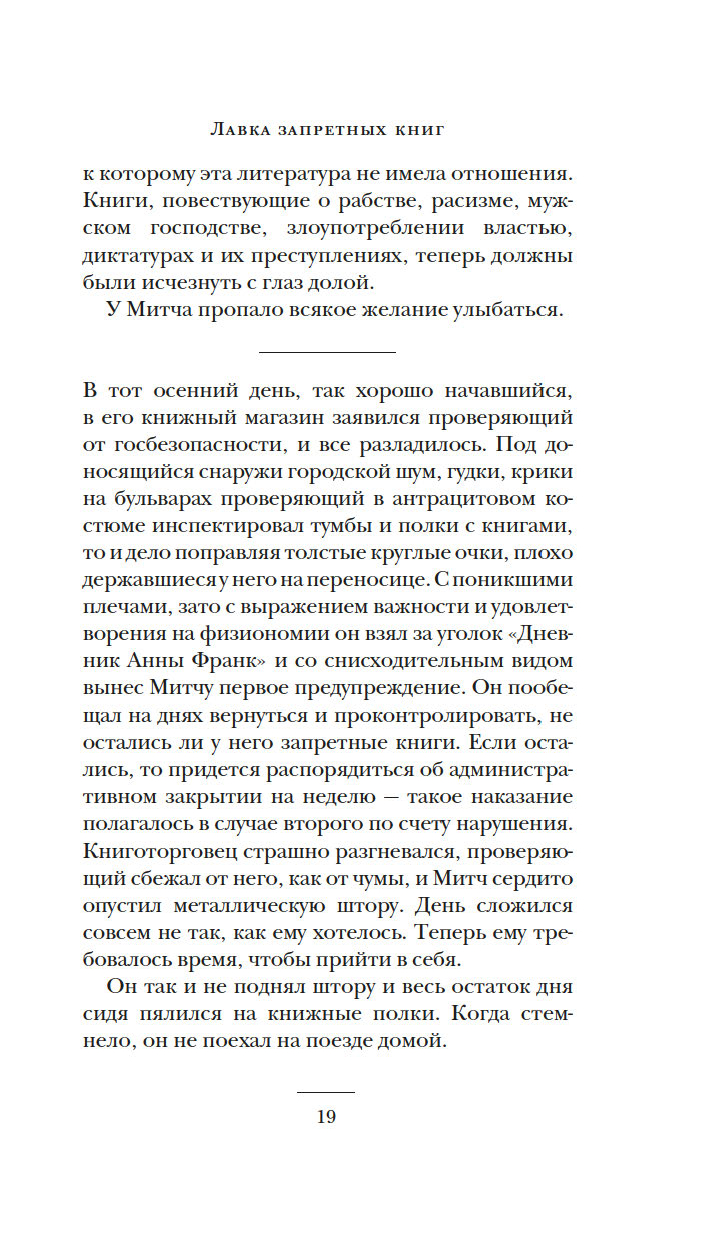 Лавка запретных книг

к которому эта литература не имела отношения. Книги, повествующие о рабстве, расизме, мужском господстве, злоупотреблении властью, диктатурах и их преступлениях, теперь должны были исчезнуть с глаз долой.

У Митча пропало всякое желание улыбаться.

В тот осенний день, так хорошо начавшийся, в его книжный магазин заявился проверяющий от госбезопасности, и все разладилось. Под доносящийся снаружи городской шум, гудки, крики на бульварах проверяющий в антрацитовом костюме инспектировал тумбы и полки с книгами, то и дело поправляя толстые круглые очки, плохо державшиеся у него на переносице. С поникшими плечами, зато с выражением важности и удовлетворения на физиономии он взял за уголок «Дневник Анны Франк» и со снисходительным видом вынес Митчу первое предупреждение. Он пообещал на днях вернуться и проконтролировать, не остались ли у него запретные книги. Если остались, то придется распорядиться об административном закрытии на неделю — такое наказание полагалось в случае второго по счету нарушения. Книготорговец страшно разгневался, проверяющий сбежал от него, как от чумы, и Митч сердито опустил металлическую штору. День сложился совсем не так, как ему хотелось. Теперь ему требовалось время, чтобы прийти в себя.

Он так и не поднял штору и весь остаток дня сидя пялился на книжные полки. Когда стемнело, он не поехал на поезде домой.

19